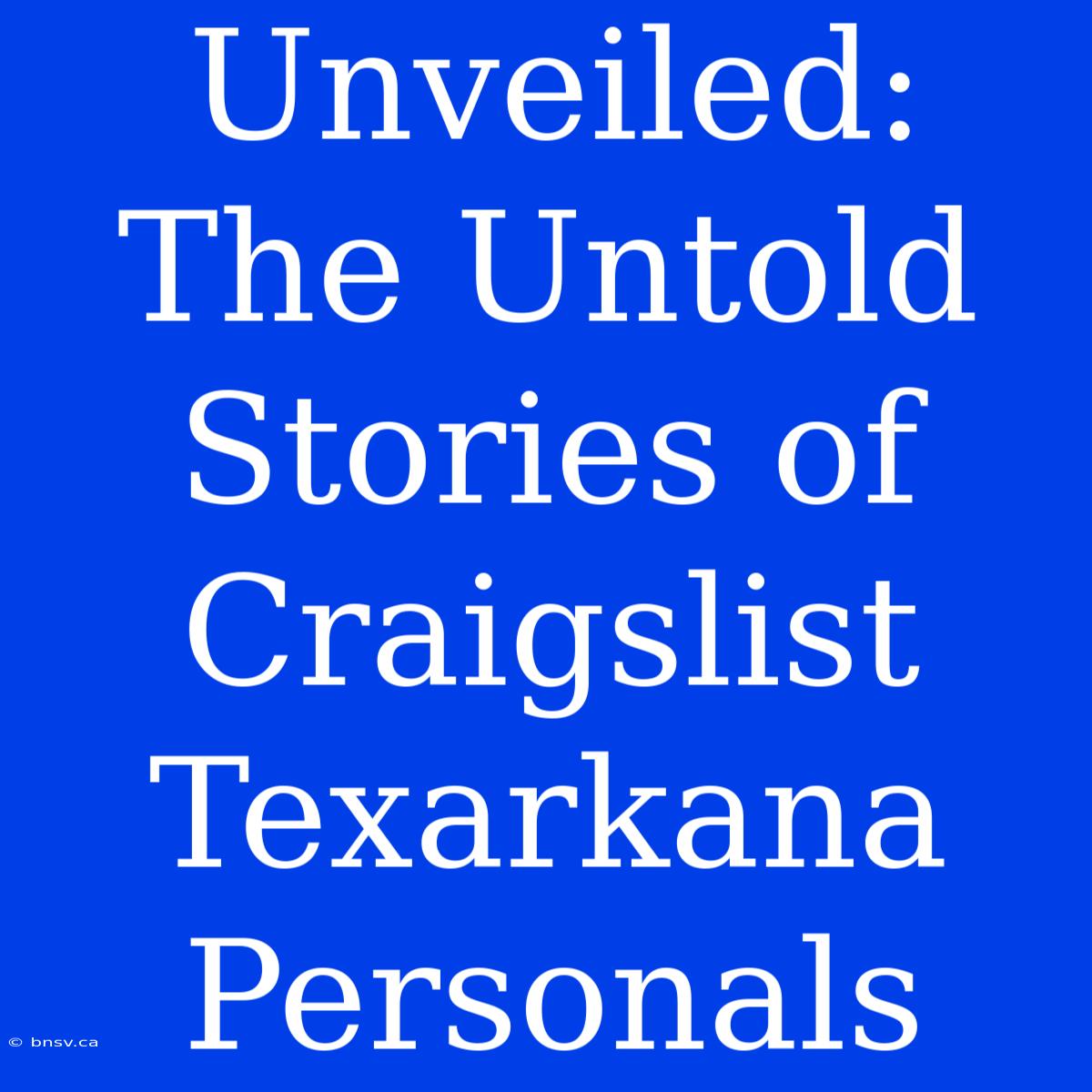 Unveiled: The Untold Stories of Craigslist Texarkana Personals

© bnsv.ca